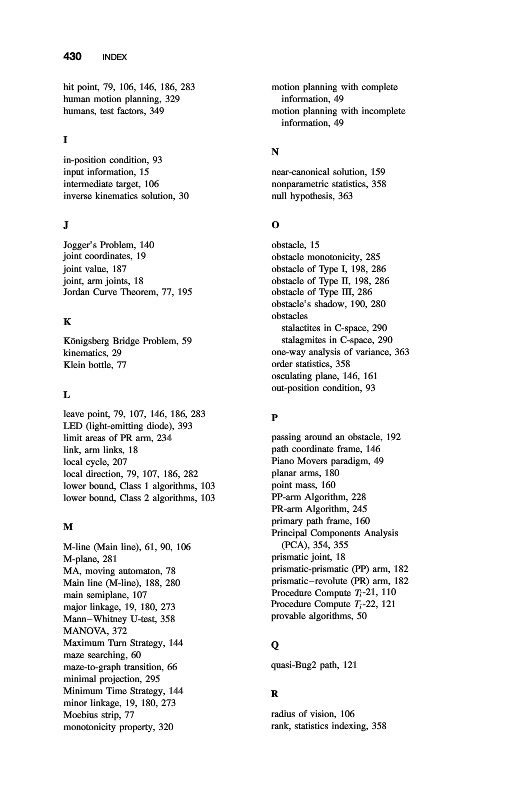 430 INDEX

hit point, 79, 106, 146, 186, 283
human motion planning, 329
humans, test factors, 349

I

in-position condition, 93
input information, 15
intermediate target, 106
inverse kinematics solution, 30

J

Jogger's Problem, 140
joint coordinates, 19
joint value, 187
joint, arm joints, 18
Jordan Curve Theorem, 77, 195

K

Königsberg Bridge Problem, 59
kinematics, 29
Klein bottle, 77

L

leave point, 79, 107, 146, 186, 283
LED (light-emitting diode), 393
limit areas of PR arm, 234
link, arm links, 18
local cycle, 207
local direction, 79, 107, 186, 282
lower bound, Class 1 algorithms, 103
lower bound, Class 2 algorithms, 103

M

M-line (Main line), 61, 90, 106
M-plane, 281
MA, moving automaton, 78
Main line (M-line), 188, 280
main semiplane, 107
major linkage, 19, 180, 273
Mann–Whitney U-test, 358
MANOVA, 372
Maximum Turn Strategy, 144
maze searching, 60
maze-to-graph transition, 66
minimal projection, 295
Minimum Time Strategy, 144
minor linkage, 19, 180, 273
Moebius strip, 77
monotonicity property, 320

motion planning with complete information, 49
motion planning with incomplete information, 49

N

near-canonical solution, 159
nonparametric statistics, 358
null hypothesis, 363

O

obstacle, 15
obstacle monotonicity, 285
obstacle of Type I, 198, 286
obstacle of Type II, 198, 286
obstacle of Type III, 286
obstacle's shadow, 190, 280
obstacles
stalactites in C-space, 290
stalagmites in C-space, 290
one-way analysis of variance, 363
order statistics, 358
osculating plane, 146, 161
out-position condition, 93

P

passing around an obstacle, 192
path coordinate frame, 146
Piano Movers paradigm, 49
planar arms, 180
point mass, 160
PP-arm Algorithm, 228
PR-arm Algorithm, 245
primary path frame, 160
Principal Components Analysis (PCA), 354, 355
prismatic joint, 18
prismatic-prismatic (PP) arm, 182
prismatic–revolute (PR) arm, 182
Procedure Compute $T_i$-21, 110
Procedure Compute $T_i$-22, 121
provable algorithms, 50

Q

quasi-Bug2 path, 121

R

radius of vision, 106
rank, statistics indexing, 358